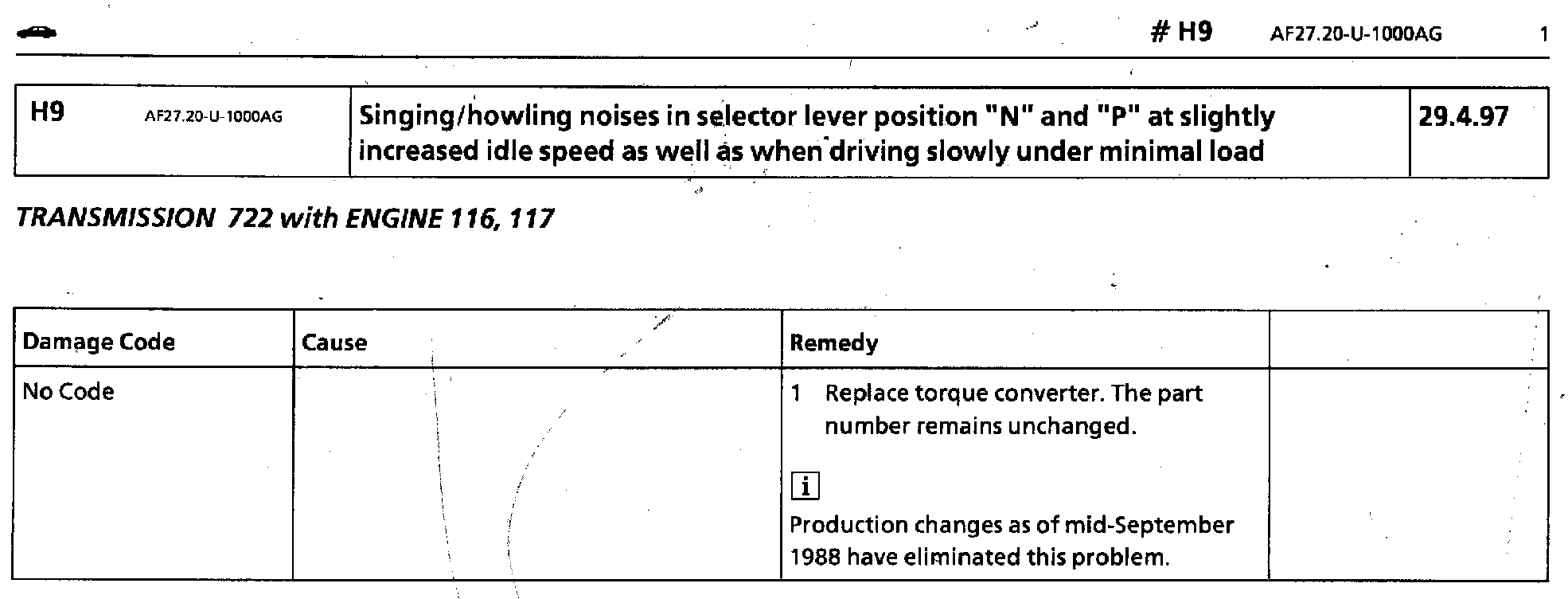 # H9 AF27.20-U-1000AG 1

| H9 AF27.20-U-1000AG | Singing/howling noises in selector lever position "N" and "P" at slightly increased idle speed as well as when driving slowly under minimal load | 29.4.97 |
|---|---|---|

TRANSMISSION 722 with ENGINE 116, 117

| Damage Code | Cause | Remedy | |
|---|---|---|---|
| No Code | | 1 Replace torque converter. The part number remains unchanged. i Production changes as of mid-September 1988 have eliminated this problem. | |